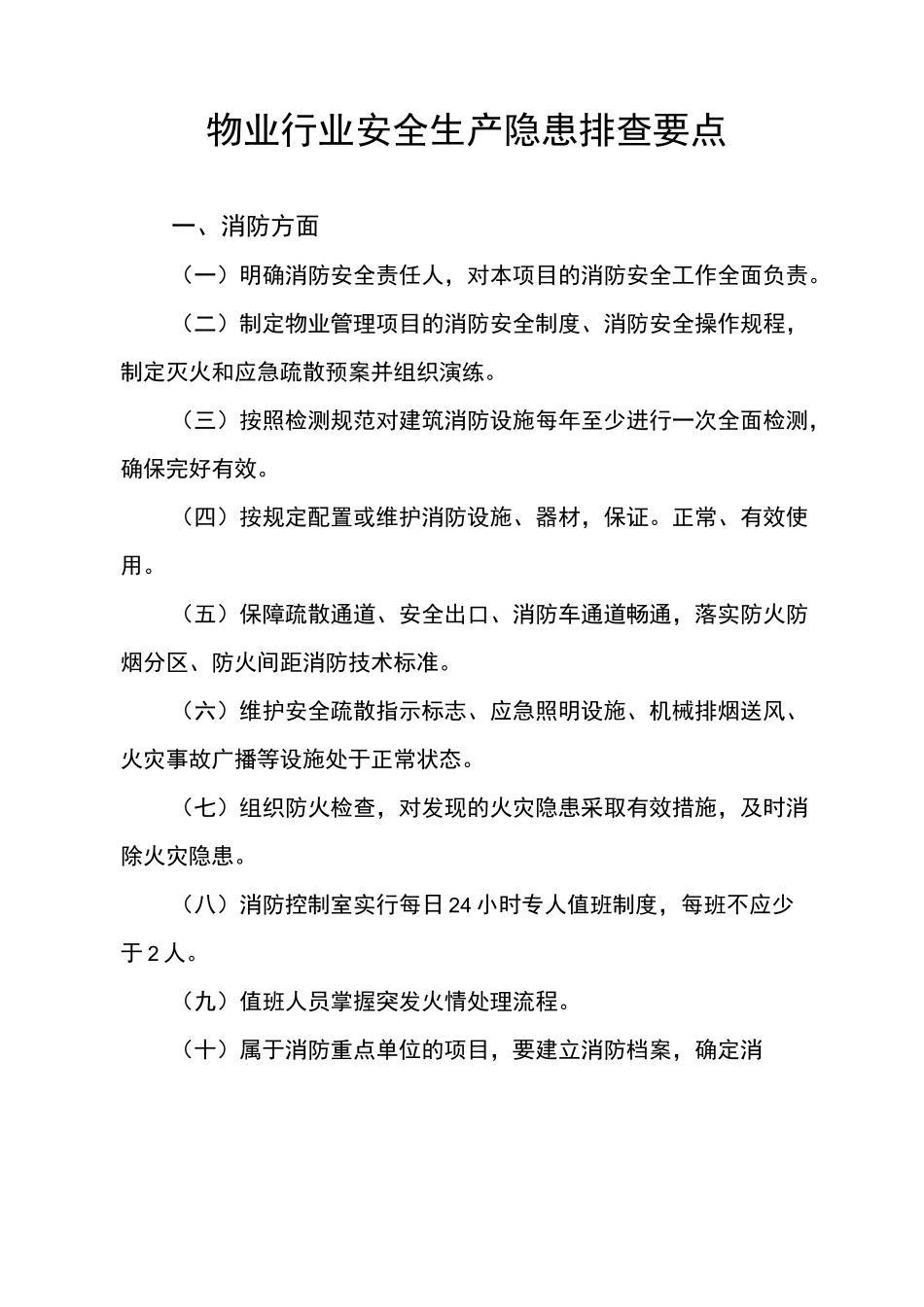 物业行业安全生产隐患排查要点

一、消防方面

（一）明确消防安全责任人，对本项目的消防安全工作全面负责。

（二）制定物业管理项目的消防安全制度、消防安全操作规程，制定灭火和应急疏散预案并组织演练。

（三）按照检测规范对建筑消防设施每年至少进行一次全面检测，确保完好有效。

（四）按规定配置或维护消防设施、器材，保证。正常、有效使用。

（五）保障疏散通道、安全出口、消防车通道畅通，落实防火防烟分区、防火间距消防技术标准。

（六）维护安全疏散指示标志、应急照明设施、机械排烟送风、火灾事故广播等设施处于正常状态。

（七）组织防火检查，对发现的火灾隐患采取有效措施，及时消除火灾隐患。

（八）消防控制室实行每日24小时专人值班制度，每班不应少于2人。

（九）值班人员掌握突发火情处理流程。

（十）属于消防重点单位的项目，要建立消防档案，确定消